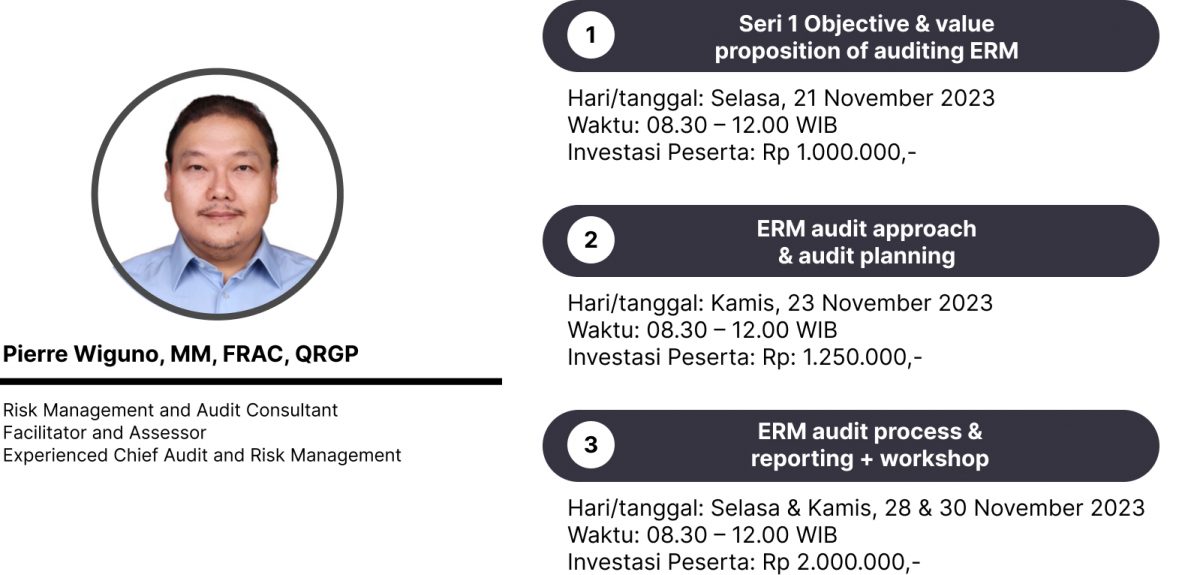 Pierre Wiguno, MM, FRAC, QRGP

Risk Management and Audit Consultant
Facilitator and Assessor
Experienced Chief Audit and Risk Management

1
Seri 1 Objective & value proposition of auditing ERM

Hari/tanggal: Selasa, 21 November 2023
Waktu: 08.30 – 12.00 WIB
Investasi Peserta: Rp 1.000.000,-

2
ERM audit approach & audit planning

Hari/tanggal: Kamis, 23 November 2023
Waktu: 08.30 – 12.00 WIB
Investasi Peserta: Rp: 1.250.000,-

3
ERM audit process & reporting + workshop

Hari/tanggal: Selasa & Kamis, 28 & 30 November 2023
Waktu: 08.30 – 12.00 WIB
Investasi Peserta: Rp 2.000.000,-